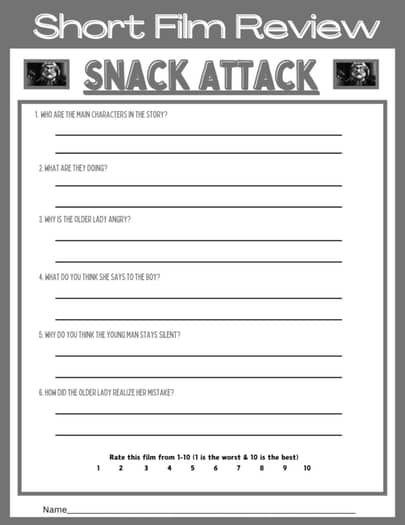 Short Film Review

SNACK ATTACK

1. WHO ARE THE MAIN CHARACTERS IN THE STORY?

2. WHAT ARE THEY DOING?

3. WHY IS THE OLDER LADY ANGRY?

4. WHAT DO YOU THINK SHE SAYS TO THE BOY?

5. WHY DO YOU THINK THE YOUNG MAN STAYS SILENT?

6. HOW DID THE OLDER LADY REALIZE HER MISTAKE?

Rate this film from 1-10 (1 is the worst & 10 is the best)

1 2 3 4 5 6 7 8 9 10

Name